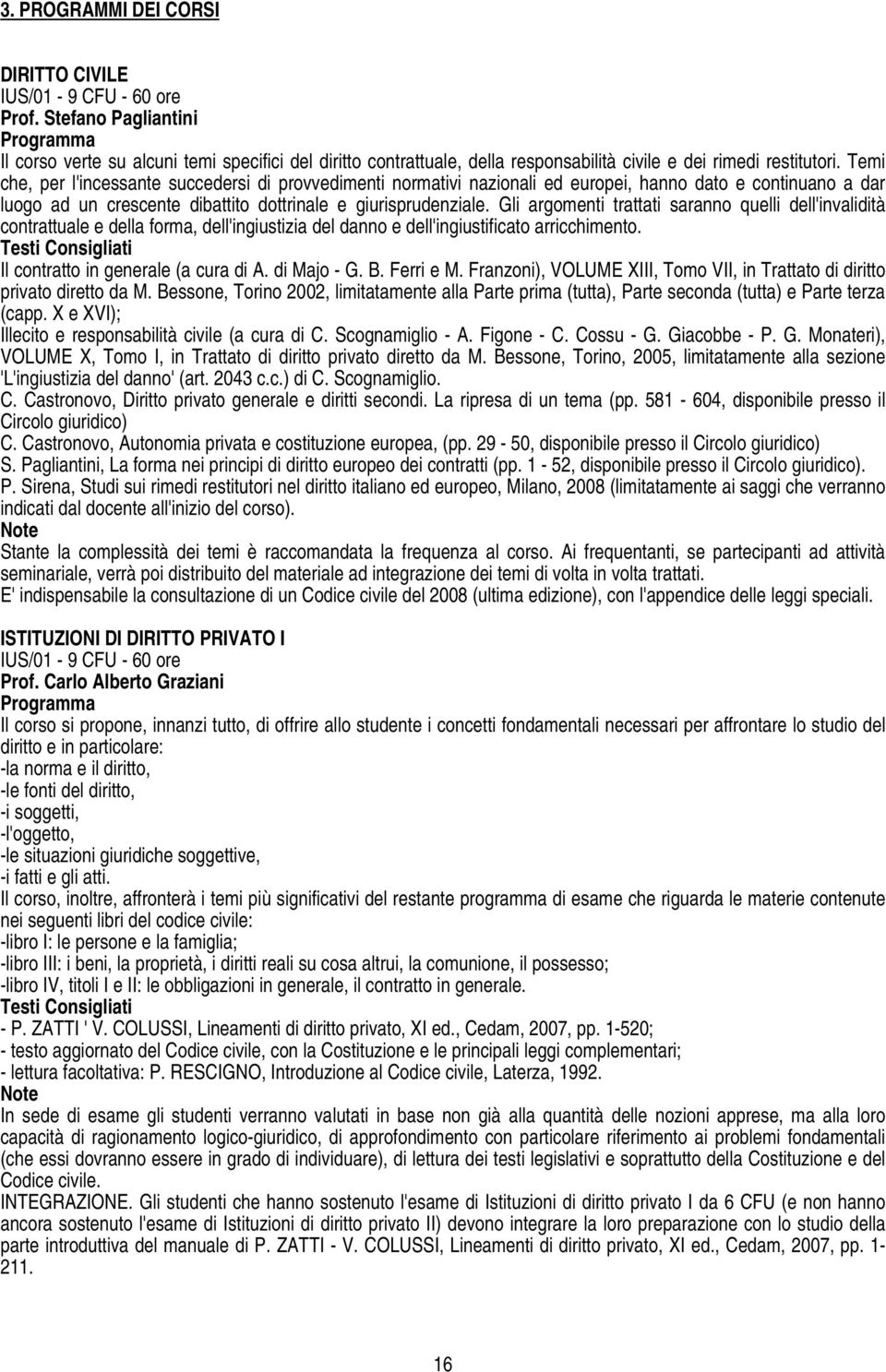 3. PROGRAMMI DEI CORSI

DIRITTO CIVILE
IUS/01 - 9 CFU - 60 ore
Prof. Stefano Pagliantini
Programma
Il corso verte su alcuni temi specifici del diritto contrattuale, della responsabilità civile e dei rimedi restitutori. Temi che, per l'incessante succedersi di provvedimenti normativi nazionali ed europei, hanno dato e continuano a dar luogo ad un crescente dibattito dottrinale e giurisprudenziale. Gli argomenti trattati saranno quelli dell'invalidità contrattuale e della forma, dell'ingiustizia del danno e dell'ingiustificato arricchimento.
Testi Consigliati
Il contratto in generale (a cura di A. di Majo - G. B. Ferri e M. Franzoni), VOLUME XIII, Tomo VII, in Trattato di diritto privato diretto da M. Bessone, Torino 2002, limitatamente alla Parte prima (tutta), Parte seconda (tutta) e Parte terza (capp. X e XVI);
Illecito e responsabilità civile (a cura di C. Scognamiglio - A. Figone - C. Cossu - G. Giacobbe - P. G. Monateri), VOLUME X, Tomo I, in Trattato di diritto privato diretto da M. Bessone, Torino, 2005, limitatamente alla sezione 'L'ingiustizia del danno' (art. 2043 c.c.) di C. Scognamiglio.
C. Castronovo, Diritto privato generale e diritti secondi. La ripresa di un tema (pp. 581 - 604, disponibile presso il Circolo giuridico)
C. Castronovo, Autonomia privata e costituzione europea, (pp. 29 - 50, disponibile presso il Circolo giuridico)
S. Pagliantini, La forma nei principi di diritto europeo dei contratti (pp. 1 - 52, disponibile presso il Circolo giuridico).
P. Sirena, Studi sui rimedi restitutori nel diritto italiano ed europeo, Milano, 2008 (limitatamente ai saggi che verranno indicati dal docente all'inizio del corso).
Note
Stante la complessità dei temi è raccomandata la frequenza al corso. Ai frequentanti, se partecipanti ad attività seminariale, verrà poi distribuito del materiale ad integrazione dei temi di volta in volta trattati.
E' indispensabile la consultazione di un Codice civile del 2008 (ultima edizione), con l'appendice delle leggi speciali.

ISTITUZIONI DI DIRITTO PRIVATO I
IUS/01 - 9 CFU - 60 ore
Prof. Carlo Alberto Graziani
Programma
Il corso si propone, innanzi tutto, di offrire allo studente i concetti fondamentali necessari per affrontare lo studio del diritto e in particolare:
-la norma e il diritto,
-le fonti del diritto,
-i soggetti,
-l'oggetto,
-le situazioni giuridiche soggettive,
-i fatti e gli atti.
Il corso, inoltre, affronterà i temi più significativi del restante programma di esame che riguarda le materie contenute nei seguenti libri del codice civile:
-libro I: le persone e la famiglia;
-libro III: i beni, la proprietà, i diritti reali su cosa altrui, la comunione, il possesso;
-libro IV, titoli I e II: le obbligazioni in generale, il contratto in generale.
Testi Consigliati
- P. ZATTI ' V. COLUSSI, Lineamenti di diritto privato, XI ed., Cedam, 2007, pp. 1-520;
- testo aggiornato del Codice civile, con la Costituzione e le principali leggi complementari;
- lettura facoltativa: P. RESCIGNO, Introduzione al Codice civile, Laterza, 1992.
Note
In sede di esame gli studenti verranno valutati in base non già alla quantità delle nozioni apprese, ma alla loro capacità di ragionamento logico-giuridico, di approfondimento con particolare riferimento ai problemi fondamentali (che essi dovranno essere in grado di individuare), di lettura dei testi legislativi e soprattutto della Costituzione e del Codice civile.
INTEGRAZIONE. Gli studenti che hanno sostenuto l'esame di Istituzioni di diritto privato I da 6 CFU (e non hanno ancora sostenuto l'esame di Istituzioni di diritto privato II) devono integrare la loro preparazione con lo studio della parte introduttiva del manuale di P. ZATTI - V. COLUSSI, Lineamenti di diritto privato, XI ed., Cedam, 2007, pp. 1-211.

16